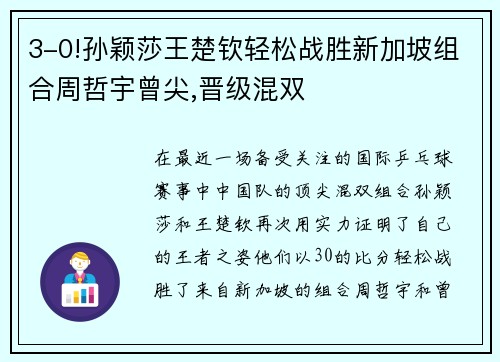 3-0!孙颖莎王楚钦轻松战胜新加坡组合周哲宇曾尖,晋级混双

在最近一场备受关注的国际乒乓球赛事中中国队的顶尖混双组合孙颖莎和王楚钦再次用实力证明了自己的王者之姿他们以30的比分轻松战胜了来自新加坡的组合周哲宇和曾